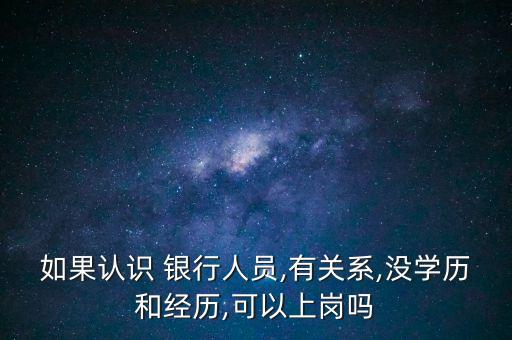 如果认识 银行人员,有关系,没学历和经历,可以上岗吗